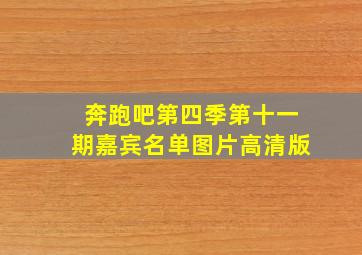 奔跑吧第四季第十一期嘉宾名单图片高清版